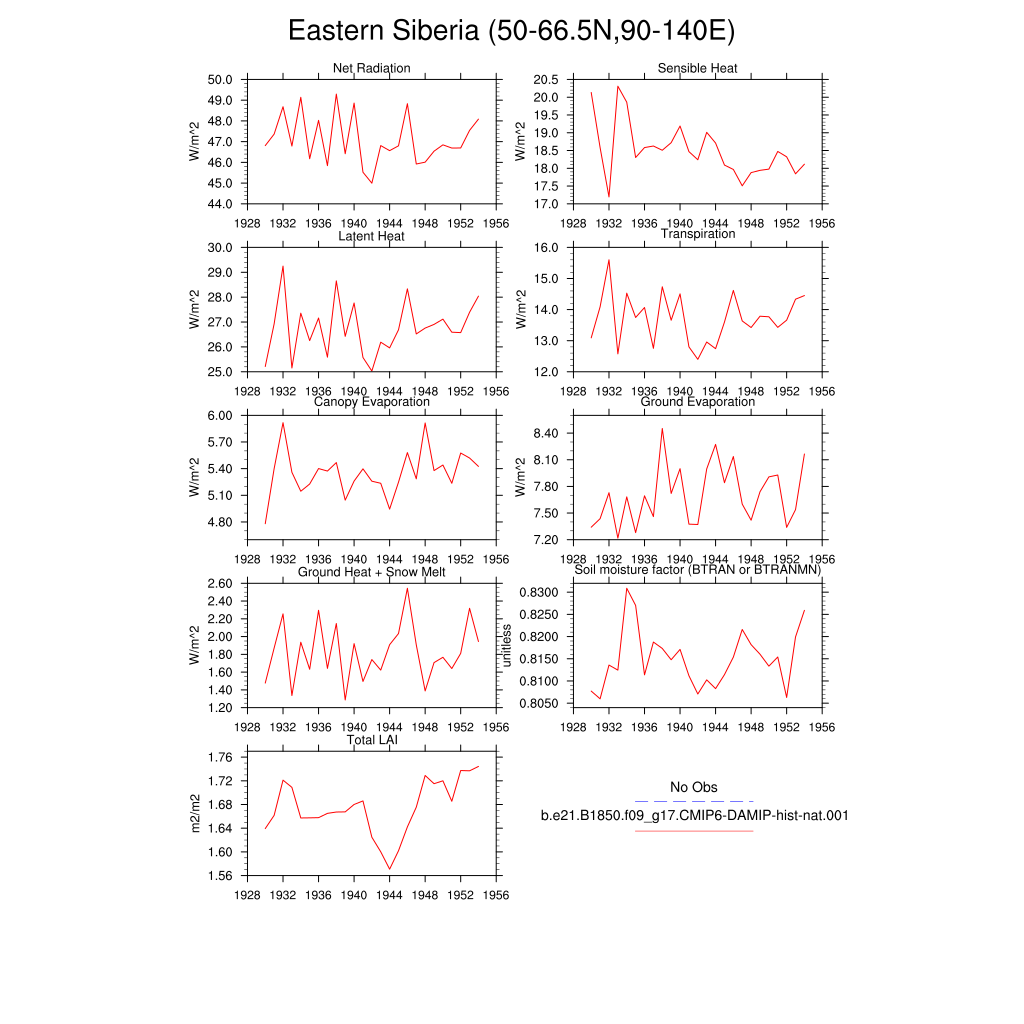 Eastern Siberia (50-66.5N,90-140E)

Net Radiation
W/m^2
50.0
49.0
48.0
47.0
46.0
45.0
44.0
1928 1932 1936 1940 1944 1948 1952 1956

Sensible Heat
W/m^2
20.5
20.0
19.5
19.0
18.5
18.0
17.5
17.0
1928 1932 1936 1940 1944 1948 1952 1956

Latent Heat
W/m^2
30.0
29.0
28.0
27.0
26.0
25.0
1928 1932 1936 1940 1944 1948 1952 1956

Transpiration
W/m^2
16.0
15.0
14.0
13.0
12.0
1928 1932 1936 1940 1944 1948 1952 1956

Canopy Evaporation
W/m^2
6.00
5.70
5.40
5.10
4.80
1928 1932 1936 1940 1944 1948 1952 1956

Ground Evaporation
W/m^2
8.40
8.10
7.80
7.50
7.20
1928 1932 1936 1940 1944 1948 1952 1956

Ground Heat + Snow Melt
W/m^2
2.60
2.40
2.20
2.00
1.80
1.60
1.40
1.20
1928 1932 1936 1940 1944 1948 1952 1956

Soil moisture factor (BTRAN or BTRANMN)
unitless
0.8300
0.8250
0.8200
0.8150
0.8100
0.8050
1928 1932 1936 1940 1944 1948 1952 1956

Total LAI
m2/m2
1.76
1.72
1.68
1.64
1.60
1.56
1928 1932 1936 1940 1944 1948 1952 1956

No Obs
b.e21.B1850.f09_g17.CMIP6-DAMIP-hist-nat.001